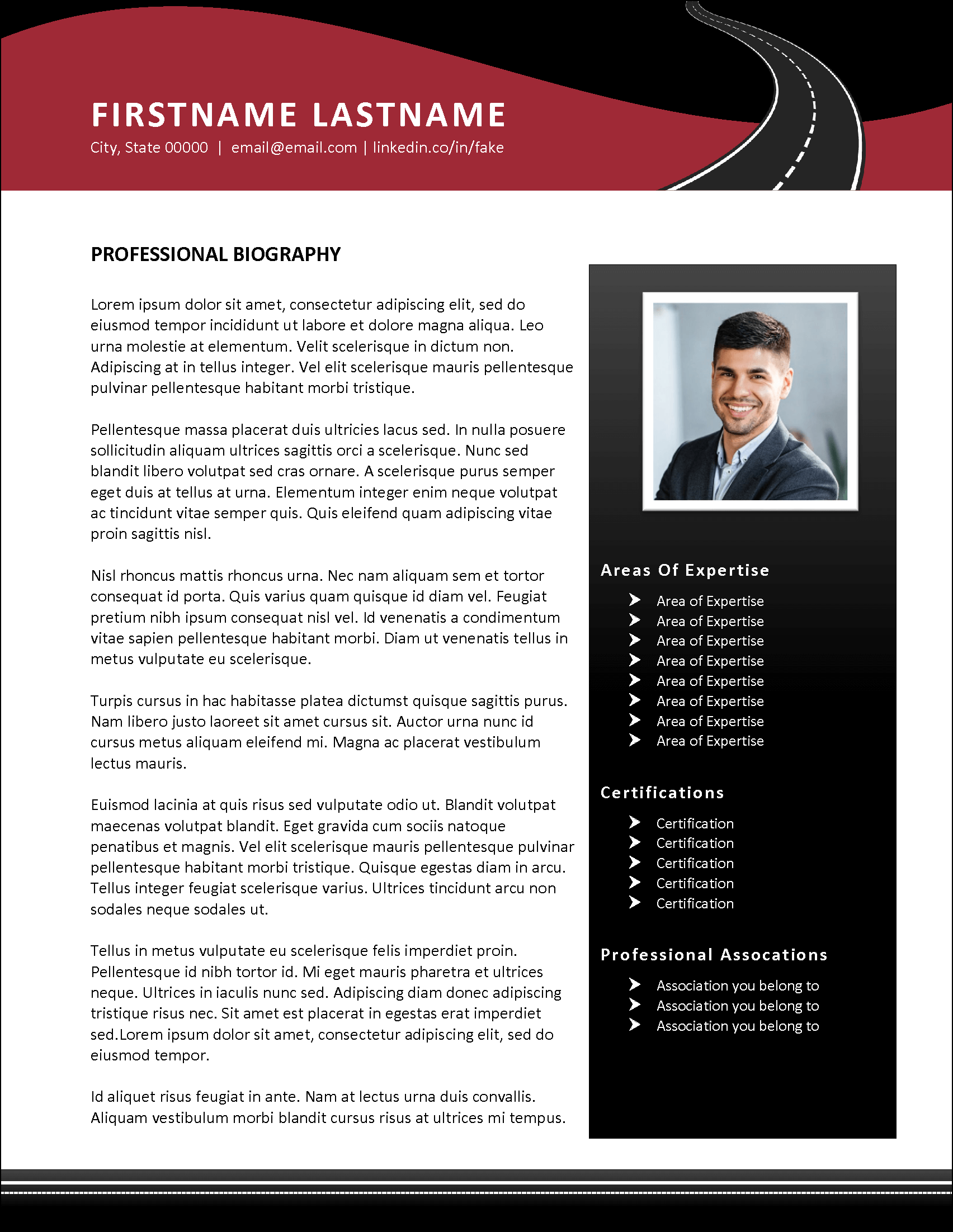 FIRSTNAME LASTNAME

City, State 00000 | email@email.com | linkedin.co/in/fake

PROFESSIONAL BIOGRAPHY

Lorem ipsum dolor sit amet, consectetur adipiscing elit, sed do eiusmod tempor incididunt ut labore et dolore magna aliqua. Leo urna molestie at elementum. Velit scelerisque in dictum non. Adipiscing at in tellus integer. Vel elit scelerisque mauris pellentesque pulvinar pellentesque habitant morbi tristique.

Pellentesque massa placerat duis ultricies lacus sed. In nulla posuere sollicitudin aliquam ultrices sagittis orci a scelerisque. Nunc sed blandit libero volutpat sed cras ornare. A scelerisque purus semper eget duis at tellus at urna. Elementum integer enim neque volutpat ac tincidunt vitae semper quis. Quis eleifend quam adipiscing vitae proin sagittis nisl.

Nisl rhoncus mattis rhoncus urna. Nec nam aliquam sem et tortor consequat id porta. Quis varius quam quisque id diam vel. Feugiat pretium nibh ipsum consequat nisl vel. Id venenatis a condimentum vitae sapien pellentesque habitant morbi. Diam ut venenatis tellus in metus vulputate eu scelerisque.

Turpis cursus in hac habitasse platea dictumst quisque sagittis purus. Nam libero justo laoreet sit amet cursus sit. Auctor urna nunc id cursus metus aliquam eleifend mi. Magna ac placerat vestibulum lectus mauris.

Euismod lacinia at quis risus sed vulputate odio ut. Blandit volutpat maecenas volutpat blandit. Eget gravida cum sociis natoque penatibus et magnis. Vel elit scelerisque mauris pellentesque pulvinar pellentesque habitant morbi tristique. Quisque egestas diam in arcu. Tellus integer feugiat scelerisque varius. Ultrices tincidunt arcu non sodales neque sodales ut.

Tellus in metus vulputate eu scelerisque felis imperdiet proin. Pellentesque id nibh tortor id. Mi eget mauris pharetra et ultrices neque. Ultrices in iaculis nunc sed. Adipiscing diam donec adipiscing tristique risus nec. Sit amet est placerat in egestas erat imperdiet sed.Lorem ipsum dolor sit amet, consectetur adipiscing elit, sed do eiusmod tempor.

Id aliquet risus feugiat in ante. Nam at lectus urna duis convallis. Aliquam vestibulum morbi blandit cursus risus at ultrices mi tempus.

Areas Of Expertise
Area of Expertise
Area of Expertise
Area of Expertise
Area of Expertise
Area of Expertise
Area of Expertise
Area of Expertise
Area of Expertise

Certifications
Certification
Certification
Certification
Certification
Certification

Professional Assocations
Association you belong to
Association you belong to
Association you belong to